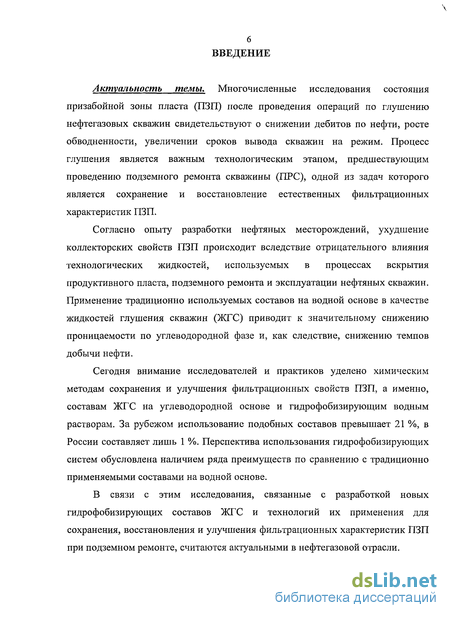 6
ВВЕДЕНИЕ

Актуальность темы. Многочисленные исследования состояния призабойной зоны пласта (ПЗП) после проведения операций по глушению нефтегазовых скважин свидетельствуют о снижении дебитов по нефти, росте обводненности, увеличении сроков вывода скважин на режим. Процесс глушения является важным технологическим этапом, предшествующим проведению подземного ремонта скважины (ПРС), одной из задач которого является сохранение и восстановление естественных фильтрационных характеристик ПЗП.

Согласно опыту разработки нефтяных месторождений, ухудшение коллекторских свойств ПЗП происходит вследствие отрицательного влияния технологических жидкостей, используемых в процессах вскрытия продуктивного пласта, подземного ремонта и эксплуатации нефтяных скважин. Применение традиционно используемых составов на водной основе в качестве жидкостей глушения скважин (ЖГС) приводит к значительному снижению проницаемости по углеводородной фазе и, как следствие, снижению темпов добычи нефти.

Сегодня внимание исследователей и практиков уделено химическим методам сохранения и улучшения фильтрационных свойств ПЗП, а именно, составам ЖГС на углеводородной основе и гидрофобизирующим водным растворам. За рубежом использование подобных составов превышает 21 %, в России составляет лишь 1 %. Перспектива использования гидрофобизирующих систем обусловлена наличием ряда преимуществ по сравнению с традиционно применяемыми составами на водной основе.

В связи с этим исследования, связанные с разработкой новых гидрофобизирующих составов ЖГС и технологий их применения для сохранения, восстановления и улучшения фильтрационных характеристик ПЗП при подземном ремонте, считаются актуальными в нефтегазовой отрасли.

dsLib.net
библиотека диссертаций